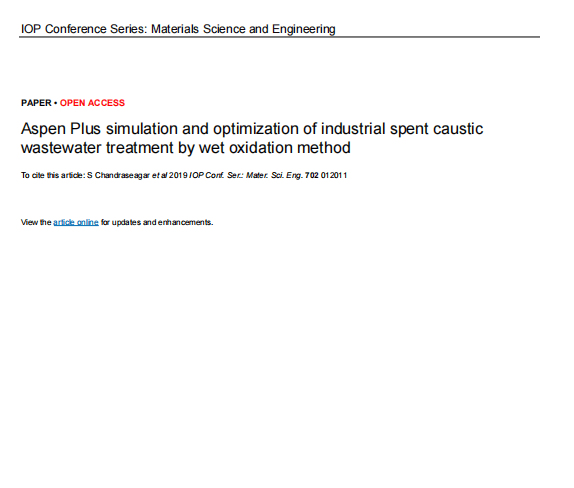 IOP Conference Series: Materials Science and Engineering

PAPER • OPEN ACCESS

Aspen Plus simulation and optimization of industrial spent caustic wastewater treatment by wet oxidation method

To cite this article: S Chandraseagar et al 2019 IOP Conf. Ser.: Mater. Sci. Eng. 702 012011

View the article online for updates and enhancements.